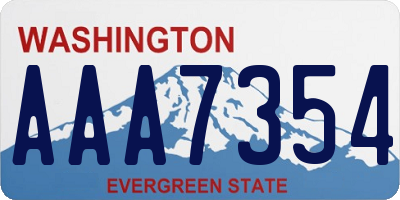 WASHINGTON

AAA7354

EVERGREEN STATE